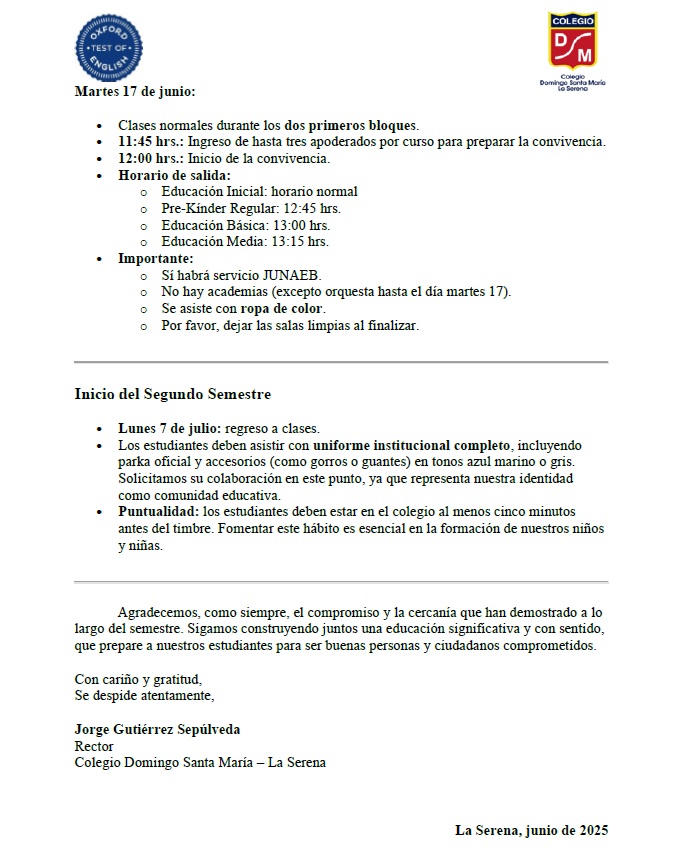 OXFORD TEST OF ENGLISH

COLEGIO
DSM
Colegio Domingo Santa María La Serena

Martes 17 de junio:

- Clases normales durante los dos primeros bloques.
- 11:45 hrs.: Ingreso de hasta tres apoderados por curso para preparar la convivencia.
- 12:00 hrs.: Inicio de la convivencia.
- Horario de salida:
  - Educación Inicial: horario normal
  - Pre-Kínder Regular: 12:45 hrs.
  - Educación Básica: 13:00 hrs.
  - Educación Media: 13:15 hrs.
- Importante:
  - Sí habrá servicio JUNAEB.
  - No hay academias (excepto orquesta hasta el día martes 17).
  - Se asiste con ropa de color.
  - Por favor, dejar las salas limpias al finalizar.

Inicio del Segundo Semestre

- Lunes 7 de julio: regreso a clases.
- Los estudiantes deben asistir con uniforme institucional completo, incluyendo parka oficial y accesorios (como gorros o guantes) en tonos azul marino o gris. Solicitamos su colaboración en este punto, ya que representa nuestra identidad como comunidad educativa.
- Puntualidad: los estudiantes deben estar en el colegio al menos cinco minutos antes del timbre. Fomentar este hábito es esencial en la formación de nuestros niños y niñas.

Agradecemos, como siempre, el compromiso y la cercanía que han demostrado a lo largo del semestre. Sigamos construyendo juntos una educación significativa y con sentido, que prepare a nuestros estudiantes para ser buenas personas y ciudadanos comprometidos.

Con cariño y gratitud,
Se despide atentamente,

Jorge Gutiérrez Sepúlveda
Rector
Colegio Domingo Santa María – La Serena

La Serena, junio de 2025